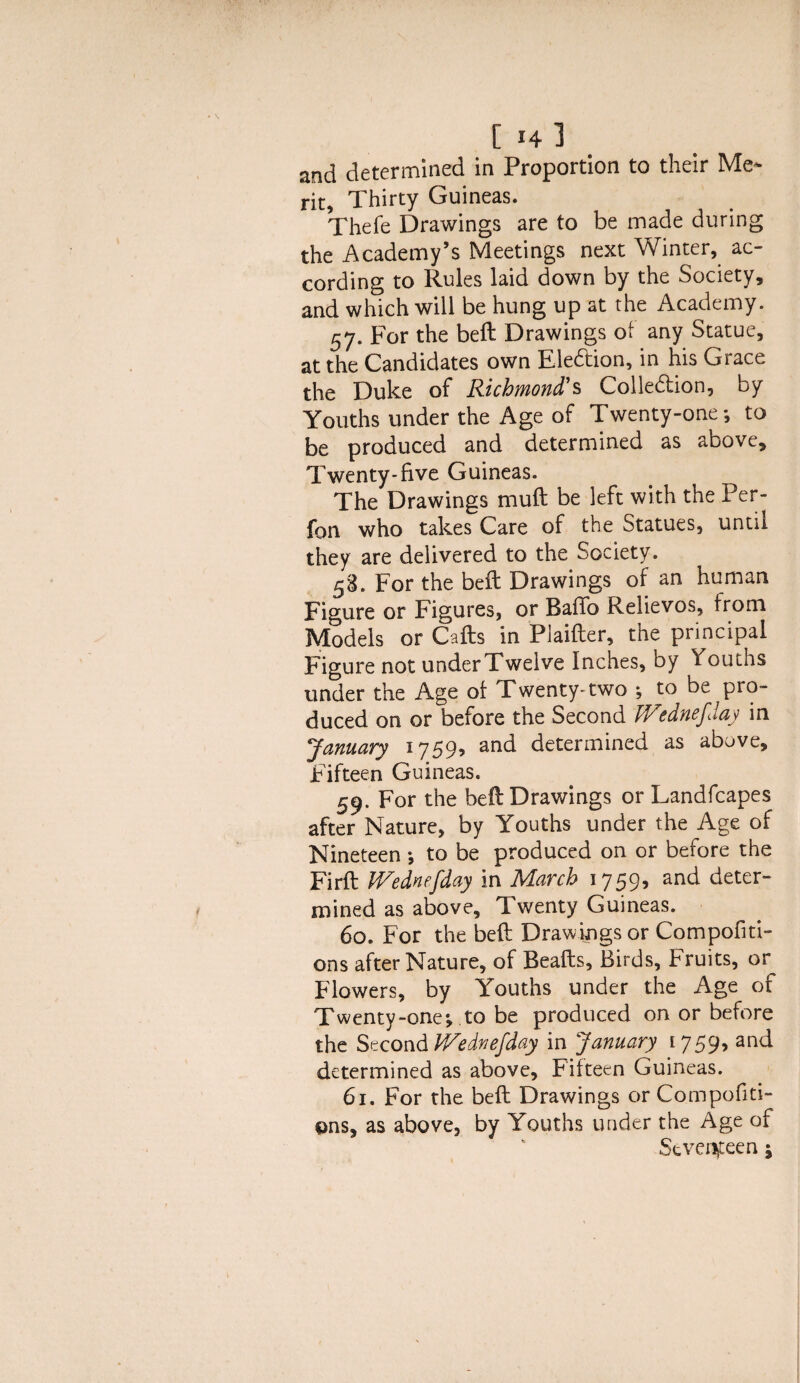 [ 14 ]

and determined in Proportion to their Merit, Thirty Guineas.

Thefe Drawings are to be made during the Academy's Meetings next Winter, according to Rules laid down by the Society, and which will be hung up at the Academy.

57. For the beft Drawings of any Statue, at the Candidates own Election, in his Grace the Duke of Richmond's Collection, by Youths under the Age of Twenty-one; to be produced and determined as above, Twenty-five Guineas.

The Drawings muft be left with the Perfon who takes Care of the Statues, until they are delivered to the Society.

58. For the beft Drawings of an human Figure or Figures, or Baffo Relievos, from Models or Cafts in Plaifter, the principal Figure not under Twelve Inches, by Youths under the Age of Twenty-two; to be produced on or before the Second Wednefday in January 1759, and determined as above, Fifteen Guineas.

59. For the beft Drawings or Landfcapes after Nature, by Youths under the Age of Nineteen; to be produced on or before the Firft Wednefday in March 1759, and determined as above, Twenty Guineas.

60. For the beft Drawings or Compofitions after Nature, of Beafts, Birds, Fruits, or Flowers, by Youths under the Age of Twenty-one; to be produced on or before the Second Wednefday in January 1759, and determined as above, Fifteen Guineas.

61. For the beft Drawings or Compofitions, as above, by Youths under the Age of Seventeen;